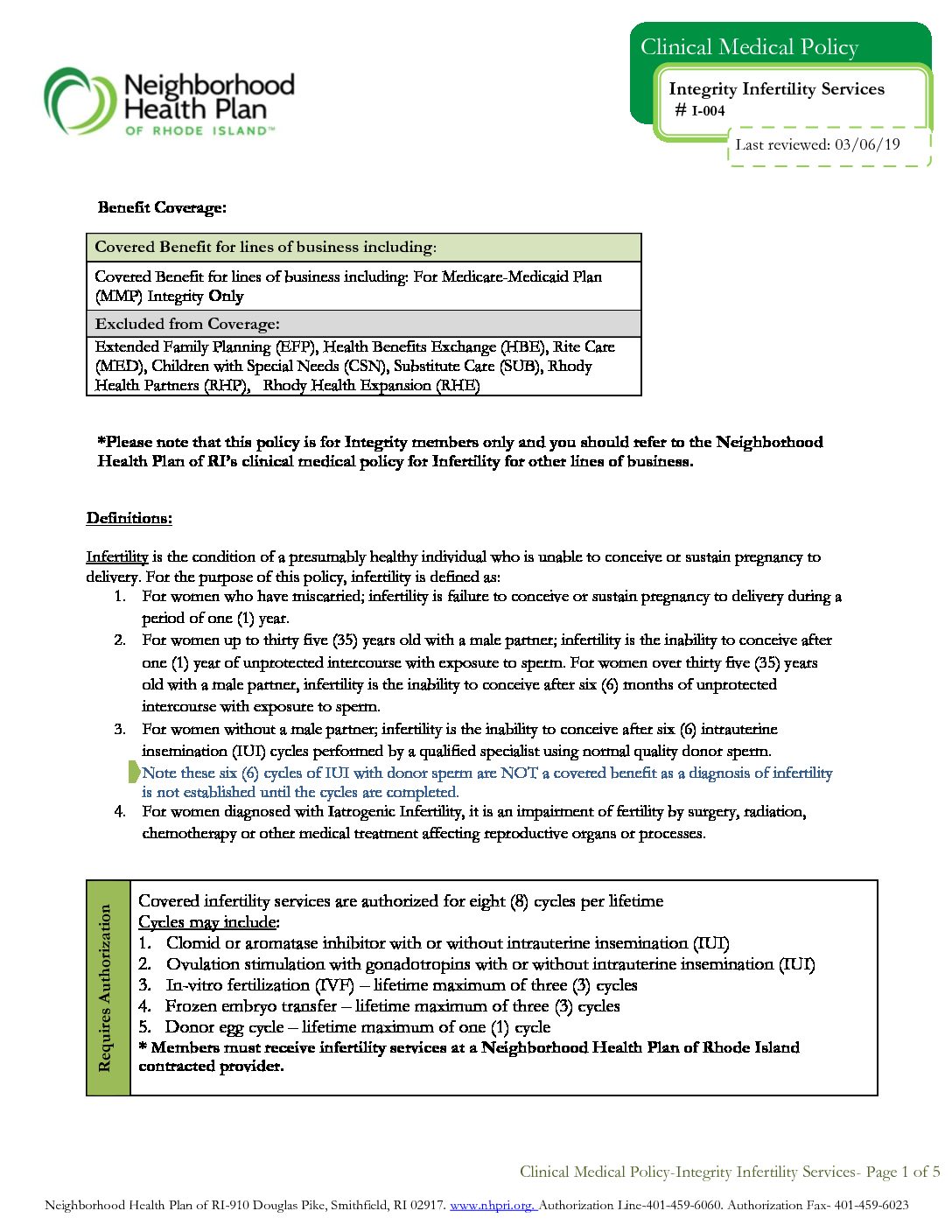 Neighborhood Health Plan OF RHODE ISLAND™

Clinical Medical Policy

Integrity Infertility Services
# I-004

Last reviewed: 03/06/19

Benefit Coverage:

| Covered Benefit for lines of business including: |
|---|
| Covered Benefit for lines of business including: For Medicare-Medicaid Plan (MMP) Integrity Only |
| Excluded from Coverage: |
| Extended Family Planning (EFP), Health Benefits Exchange (HBE), Rite Care (MED), Children with Special Needs (CSN), Substitute Care (SUB), Rhody Health Partners (RHP), Rhody Health Expansion (RHE) |

*Please note that this policy is for Integrity members only and you should refer to the Neighborhood Health Plan of RI's clinical medical policy for Infertility for other lines of business.

Definitions:

Infertility is the condition of a presumably healthy individual who is unable to conceive or sustain pregnancy to delivery. For the purpose of this policy, infertility is defined as:
1. For women who have miscarried; infertility is failure to conceive or sustain pregnancy to delivery during a period of one (1) year.
2. For women up to thirty five (35) years old with a male partner; infertility is the inability to conceive after one (1) year of unprotected intercourse with exposure to sperm. For women over thirty five (35) years old with a male partner, infertility is the inability to conceive after six (6) months of unprotected intercourse with exposure to sperm.
3. For women without a male partner; infertility is the inability to conceive after six (6) intrauterine insemination (IUI) cycles performed by a qualified specialist using normal quality donor sperm. Note these six (6) cycles of IUI with donor sperm are NOT a covered benefit as a diagnosis of infertility is not established until the cycles are completed.
4. For women diagnosed with Iatrogenic Infertility, it is an impairment of fertility by surgery, radiation, chemotherapy or other medical treatment affecting reproductive organs or processes.

Requires Authorization

Covered infertility services are authorized for eight (8) cycles per lifetime
Cycles may include:
1. Clomid or aromatase inhibitor with or without intrauterine insemination (IUI)
2. Ovulation stimulation with gonadotropins with or without intrauterine insemination (IUI)
3. In-vitro fertilization (IVF) – lifetime maximum of three (3) cycles
4. Frozen embryo transfer – lifetime maximum of three (3) cycles
5. Donor egg cycle – lifetime maximum of one (1) cycle
* Members must receive infertility services at a Neighborhood Health Plan of Rhode Island contracted provider.

Clinical Medical Policy-Integrity Infertility Services- Page 1 of 5

Neighborhood Health Plan of RI-910 Douglas Pike, Smithfield, RI 02917. www.nhpri.org. Authorization Line-401-459-6060. Authorization Fax- 401-459-6023